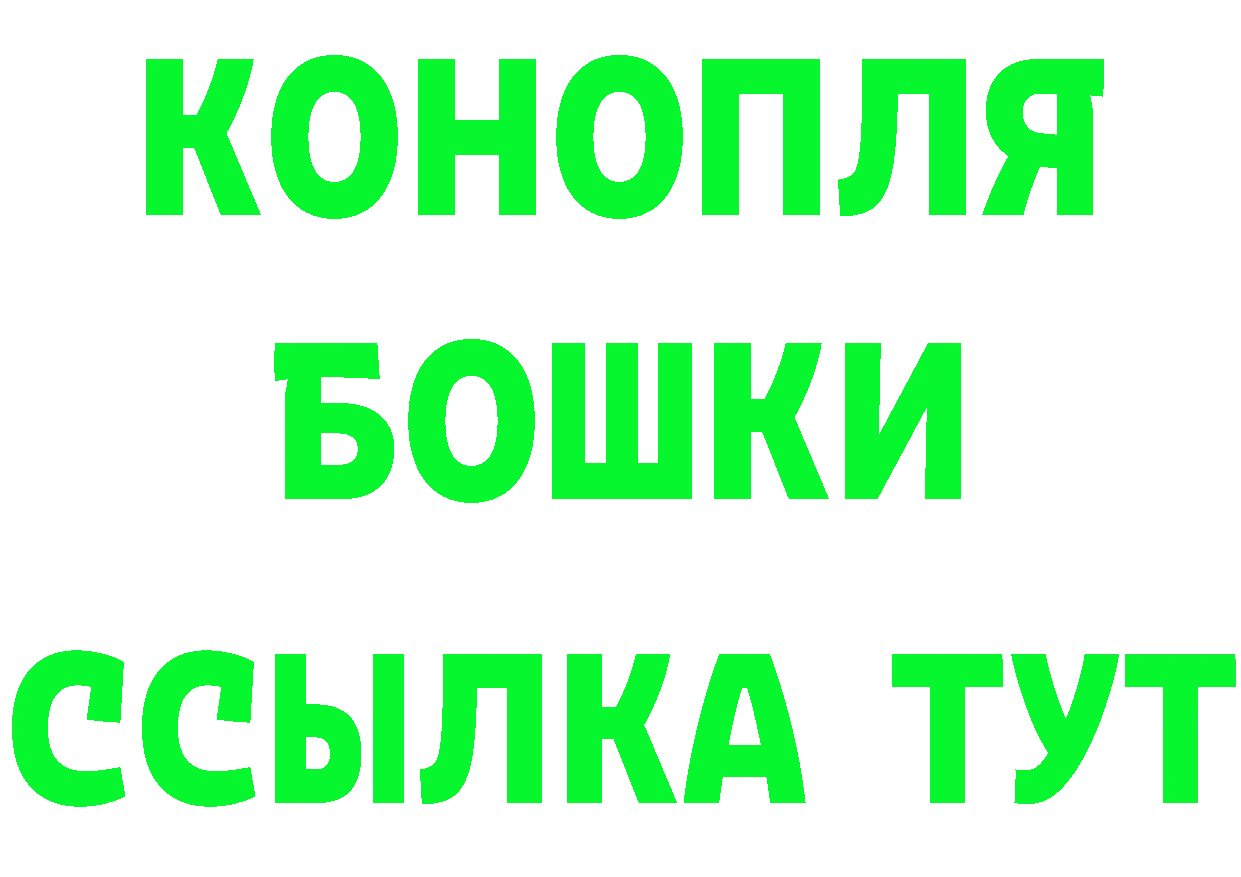 КОНОПЛЯ
БОШКИ
ССЫЛКА ТУТ